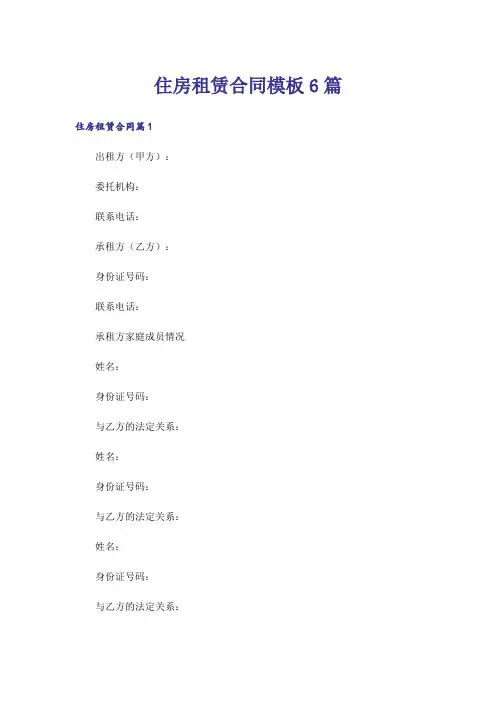 住房租赁合同模板 6 篇

住房租赁合同篇 1

出租方（甲方）：

委托机构：

联系电话：

承租方（乙方）：

身份证号码：

联系电话：

承租方家庭成员情况

姓名：

身份证号码：

与乙方的法定关系：

姓名：

身份证号码：

与乙方的法定关系：

姓名：

身份证号码：

与乙方的法定关系：